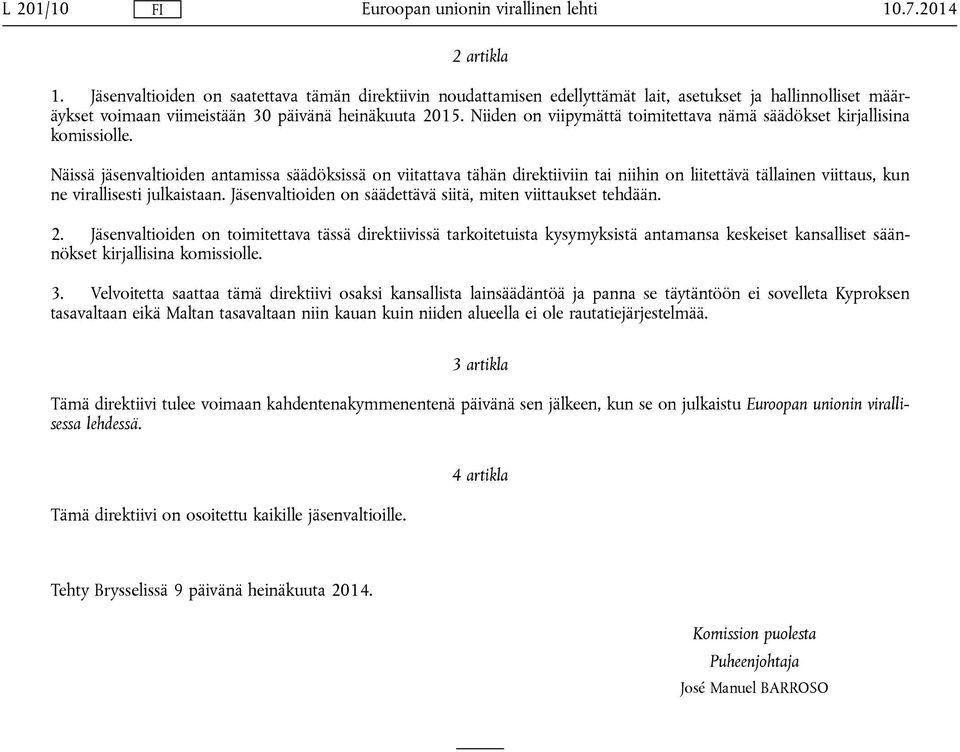 L 201/10 FI Euroopan unionin virallinen lehti 10.7.2014

2 artikla

1. Jäsenvaltioiden on saatettava tämän direktiivin noudattamisen edellyttämät lait, asetukset ja hallinnolliset määräykset voimaan viimeistään 30 päivänä heinäkuuta 2015. Niiden on viipymättä toimitettava nämä säädökset kirjallisina komissiolle.

Näissä jäsenvaltioiden antamissa säädöksissä on viitattava tähän direktiiviin tai niihin on liitettävä tällainen viittaus, kun ne virallisesti julkaistaan. Jäsenvaltioiden on säädettävä siitä, miten viittaukset tehdään.

2. Jäsenvaltioiden on toimitettava tässä direktiivissä tarkoitetuista kysymyksistä antamansa keskeiset kansalliset säännökset kirjallisina komissiolle.

3. Velvoitetta saattaa tämä direktiivi osaksi kansallista lainsäädäntöä ja panna se täytäntöön ei sovelleta Kyproksen tasavaltaan eikä Maltan tasavaltaan niin kauan kuin niiden alueella ei ole rautatiejärjestelmää.

3 artikla

Tämä direktiivi tulee voimaan kahdentenakymmenentenä päivänä sen jälkeen, kun se on julkaistu Euroopan unionin virallisessa lehdessä.

4 artikla

Tämä direktiivi on osoitettu kaikille jäsenvaltioille.

Tehty Brysselissä 9 päivänä heinäkuuta 2014.

Komission puolesta
Puheenjohtaja
José Manuel BARROSO